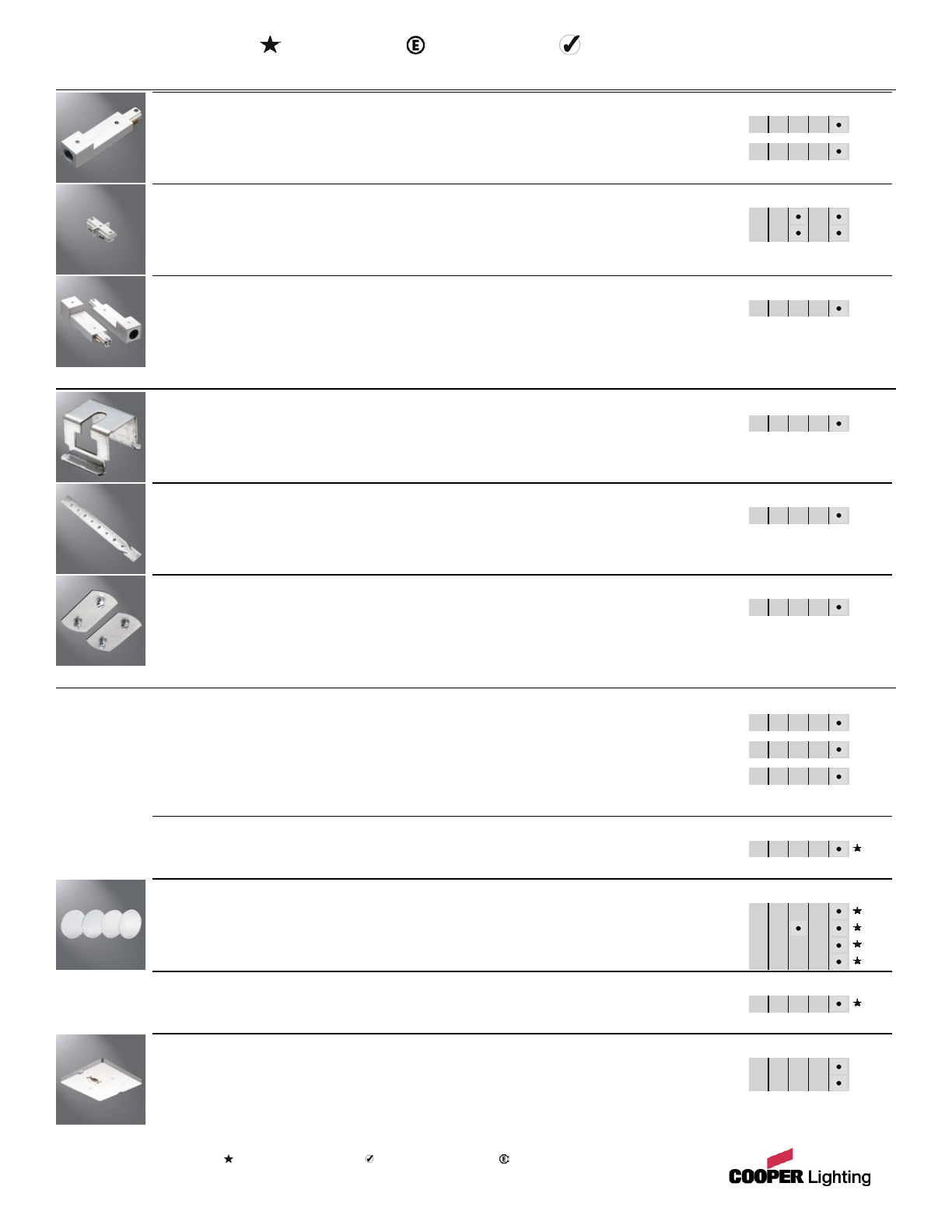 COOPER Lighting